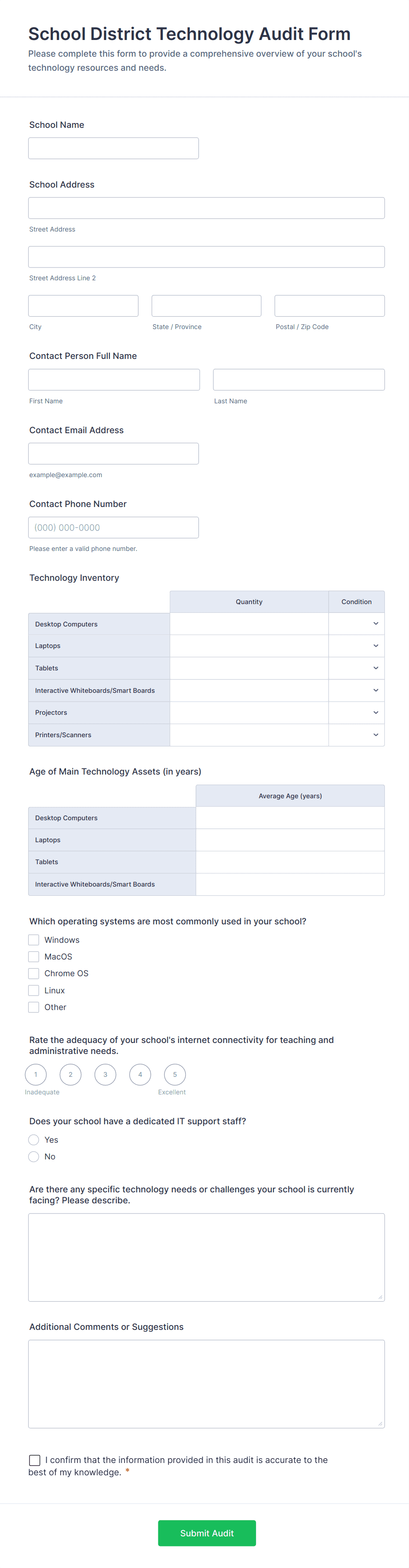 School District Technology Audit Form

Please complete this form to provide a comprehensive overview of your school's technology resources and needs.

School Name

School Address

Street Address

Street Address Line 2

City

State / Province

Postal / Zip Code

Contact Person Full Name

First Name

Last Name

Contact Email Address

example@example.com

Contact Phone Number

(000) 000-0000

Please enter a valid phone number.

Technology Inventory

| | Quantity | Condition |
|---|---|---|
| Desktop Computers | | |
| Laptops | | |
| Tablets | | |
| Interactive Whiteboards/Smart Boards | | |
| Projectors | | |
| Printers/Scanners | | |

Age of Main Technology Assets (in years)

| | Average Age (years) |
|---|---|
| Desktop Computers | |
| Laptops | |
| Tablets | |
| Interactive Whiteboards/Smart Boards | |

Which operating systems are most commonly used in your school?

Windows

MacOS

Chrome OS

Linux

Other

Rate the adequacy of your school's internet connectivity for teaching and administrative needs.

1 2 3 4 5

Inadequate

Excellent

Does your school have a dedicated IT support staff?

Yes

No

Are there any specific technology needs or challenges your school is currently facing? Please describe.

Additional Comments or Suggestions

I confirm that the information provided in this audit is accurate to the best of my knowledge. *

Submit Audit